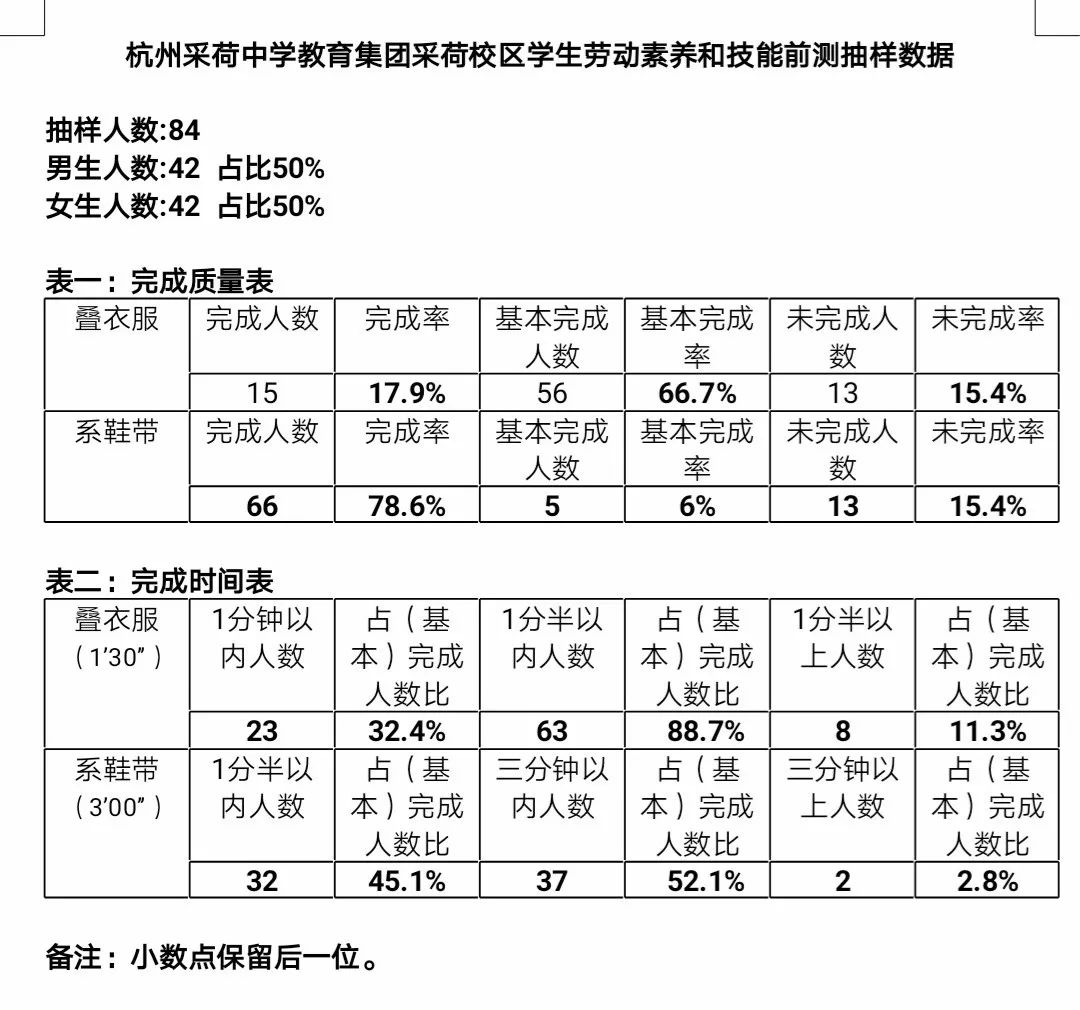 杭州采荷中学教育集团采荷校区学生劳动素养和技能前测抽样数据

抽样人数:84
男生人数:42 占比50%
女生人数:42 占比50%

表一：完成质量表

| 叠衣服 | 完成人数 | 完成率 | 基本完成人数 | 基本完成率 | 未完成人数 | 未完成率 |
|---|---|---|---|---|---|---|
| | 15 | 17.9% | 56 | 66.7% | 13 | 15.4% |
| 系鞋带 | 完成人数 | 完成率 | 基本完成人数 | 基本完成率 | 未完成人数 | 未完成率 |
| | 66 | 78.6% | 5 | 6% | 13 | 15.4% |

表二：完成时间表

| 叠衣服（1’30”） | 1分钟以内人数 | 占（基本）完成人数比 | 1分半以内人数 | 占（基本）完成人数比 | 1分半以上人数 | 占（基本）完成人数比 |
|---|---|---|---|---|---|---|
| | 23 | 32.4% | 63 | 88.7% | 8 | 11.3% |
| 系鞋带（3’00”） | 1分半以内人数 | 占（基本）完成人数比 | 三分钟以内人数 | 占（基本）完成人数比 | 三分钟以上人数 | 占（基本）完成人数比 |
| | 32 | 45.1% | 37 | 52.1% | 2 | 2.8% |

备注：小数点保留后一位。